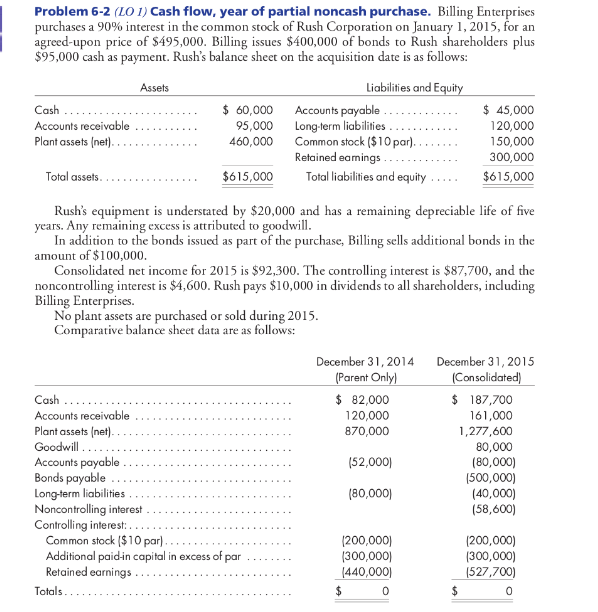 **Problem 6-2** *(LO 1)* **Cash flow, year of partial noncash purchase.** Billing Enterprises purchases a 90% interest in the common stock of Rush Corporation on January 1, 2015, for an agreed-upon price of \$495,000. Billing issues \$400,000 of bonds to Rush shareholders plus \$95,000 cash as payment. Rush's balance sheet on the acquisition date is as follows:

| Assets | | Liabilities and Equity | |
|---|---|---|---|
| Cash | \$ 60,000 | Accounts payable | \$ 45,000 |
| Accounts receivable | 95,000 | Long-term liabilities | 120,000 |
| Plant assets (net) | 460,000 | Common stock (\$10 par) | 150,000 |
| | | Retained earnings | 300,000 |
| Total assets | \$615,000 | Total liabilities and equity | \$615,000 |

Rush's equipment is understated by \$20,000 and has a remaining depreciable life of five years. Any remaining excess is attributed to goodwill.

In addition to the bonds issued as part of the purchase, Billing sells additional bonds in the amount of \$100,000.

Consolidated net income for 2015 is \$92,300. The controlling interest is \$87,700, and the noncontrolling interest is \$4,600. Rush pays \$10,000 in dividends to all shareholders, including Billing Enterprises.

No plant assets are purchased or sold during 2015.

Comparative balance sheet data are as follows:

| | December 31, 2014 (Parent Only) | December 31, 2015 (Consolidated) |
|---|---|---|
| Cash | \$ 82,000 | \$ 187,700 |
| Accounts receivable | 120,000 | 161,000 |
| Plant assets (net) | 870,000 | 1,277,600 |
| Goodwill | | 80,000 |
| Accounts payable | (52,000) | (80,000) |
| Bonds payable | | (500,000) |
| Long-term liabilities | (80,000) | (40,000) |
| Noncontrolling interest | | (58,600) |
| Controlling interest: | | |
| Common stock (\$10 par) | (200,000) | (200,000) |
| Additional paid-in capital in excess of par | (300,000) | (300,000) |
| Retained earnings | (440,000) | (527,700) |
| Totals | \$ 0 | \$ 0 |